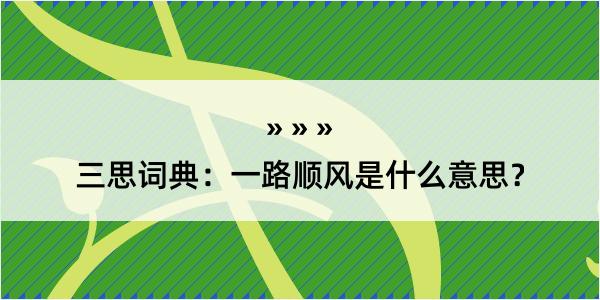 » » »

三思词典：一路顺风是什么意思？